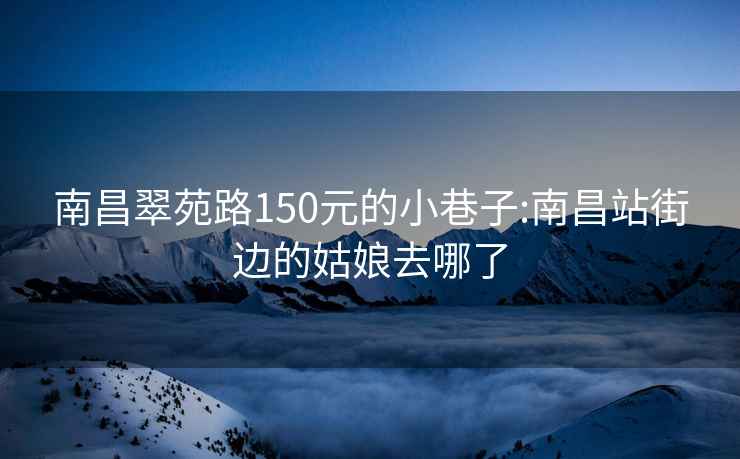 南昌翠苑路150元的小巷子:南昌站街边的姑娘去哪了